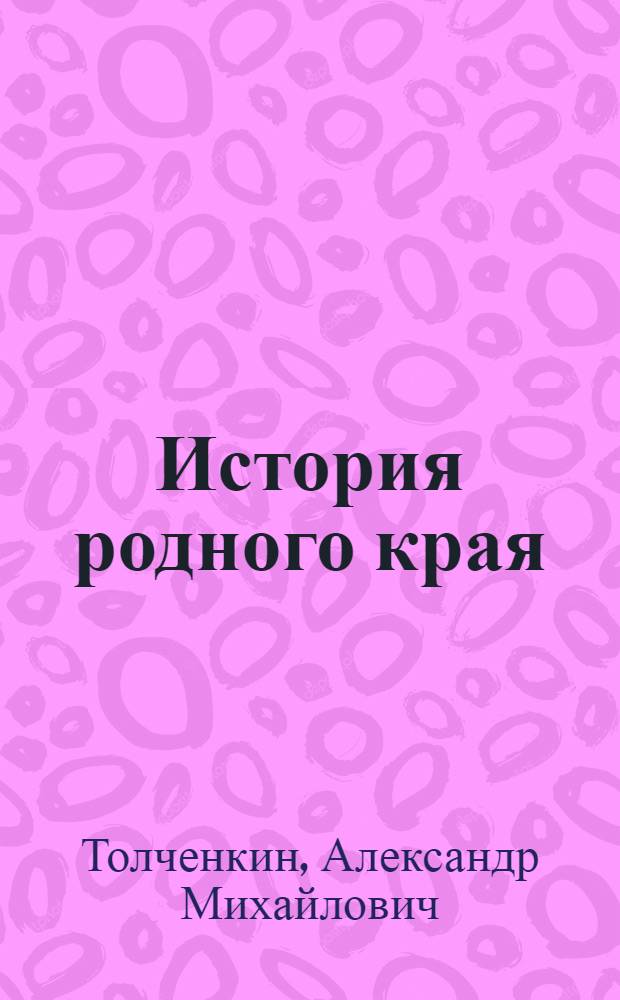 История родного края

Толченкин, Александр Михайлович